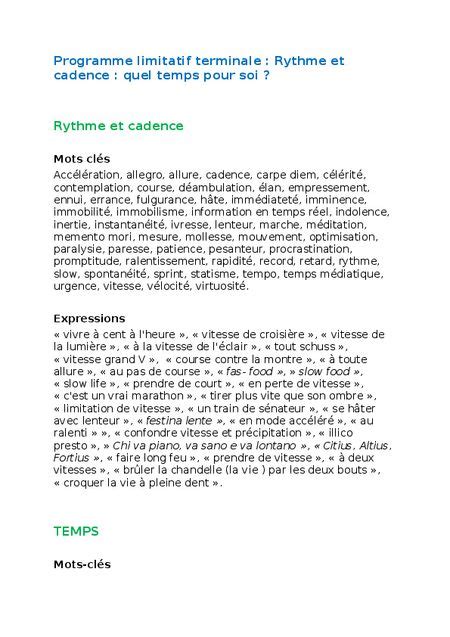 Programme limitatif terminale : Rythme et cadence : quel temps pour soi ?

Rythme et cadence

Mots clés

Accélération, allegro, allure, cadence, carpe diem, célérité, contemplation, course, déambulation, élan, empressement, ennui, errance, fulgurance, hâte, immédiateté, imminence, immobilité, immobilisme, information en temps réel, indolence, inertie, instantanéité, ivresse, lenteur, marche, méditation, memento mori, mesure, mollesse, mouvement, optimisation, paralysie, paresse, patience, pesanteur, procrastination, promptitude, ralentissement, rapidité, record, retard, rythme, slow, spontanéité, sprint, statisme, tempo, temps médiatique, urgence, vitesse, vélocité, virtuosité.

Expressions

« vivre à cent à l'heure », « vitesse de croisière », « vitesse de la lumière », « à la vitesse de l'éclair », « tout schuss », « vitesse grand V », « course contre la montre », « à toute allure », « au pas de course », « fas- food », » slow food », « slow life », « prendre de court », « en perte de vitesse », « c'est un vrai marathon », « tirer plus vite que son ombre », « limitation de vitesse », « un train de sénateur », « se hâter avec lenteur », « festina lente », « en mode accéléré », « au ralenti » », « confondre vitesse et précipitation », « illico presto », » Chi va piano, va sano e va lontano », « Citius, Altius, Fortius », « faire long feu », « prendre de vitesse », « à deux vitesses », « brûler la chandelle (la vie ) par les deux bouts », « croquer la vie à pleine dent ».

TEMPS

Mots-clés